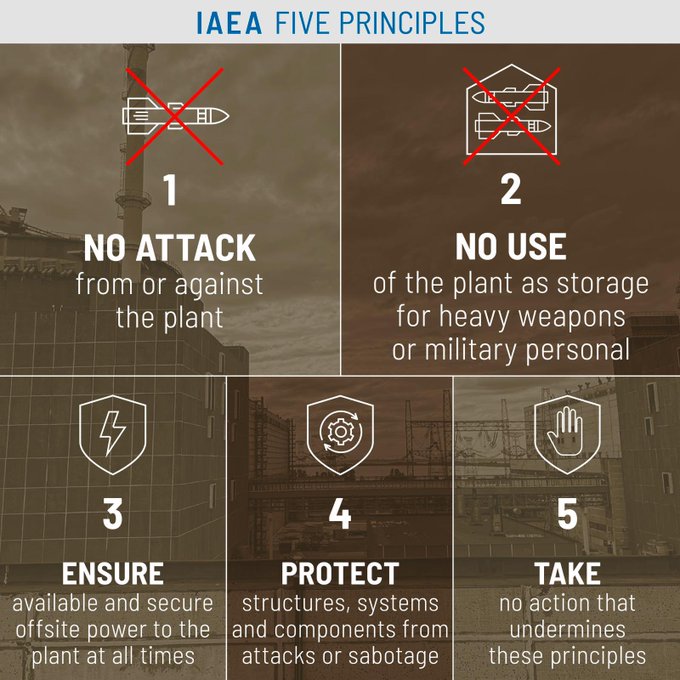 IAEA FIVE PRINCIPLES

1

NO ATTACK

from or against the plant

2

NO USE

of the plant as storage for heavy weapons or military personal

3

ENSURE

available and secure offsite power to the plant at all times

4

PROTECT

structures, systems and components from attacks or sabotage

5

TAKE

no action that undermines these principles